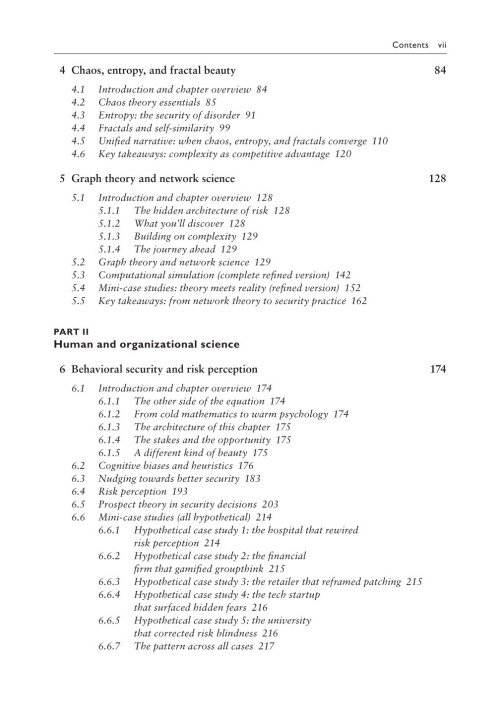 Contents vii

4 Chaos, entropy, and fractal beauty 84

4.1 Introduction and chapter overview 84
4.2 Chaos theory essentials 85
4.3 Entropy: the security of disorder 91
4.4 Fractals and self-similarity 99
4.5 Unified narrative: when chaos, entropy, and fractals converge 110
4.6 Key takeaways: complexity as competitive advantage 120

5 Graph theory and network science 128

5.1 Introduction and chapter overview 128
5.1.1 The hidden architecture of risk 128
5.1.2 What you'll discover 128
5.1.3 Building on complexity 129
5.1.4 The journey ahead 129
5.2 Graph theory and network science 129
5.3 Computational simulation (complete refined version) 142
5.4 Mini-case studies: theory meets reality (refined version) 152
5.5 Key takeaways: from network theory to security practice 162

PART II
Human and organizational science

6 Behavioral security and risk perception 174

6.1 Introduction and chapter overview 174
6.1.1 The other side of the equation 174
6.1.2 From cold mathematics to warm psychology 174
6.1.3 The architecture of this chapter 175
6.1.4 The stakes and the opportunity 175
6.1.5 A different kind of beauty 175
6.2 Cognitive biases and heuristics 176
6.3 Nudging towards better security 183
6.4 Risk perception 193
6.5 Prospect theory in security decisions 203
6.6 Mini-case studies (all hypothetical) 214
6.6.1 Hypothetical case study 1: the hospital that rewired risk perception 214
6.6.2 Hypothetical case study 2: the financial firm that gamified groupthink 215
6.6.3 Hypothetical case study 3: the retailer that reframed patching 215
6.6.4 Hypothetical case study 4: the tech startup that surfaced hidden fears 216
6.6.5 Hypothetical case study 5: the university that corrected risk blindness 216
6.6.7 The pattern across all cases 217